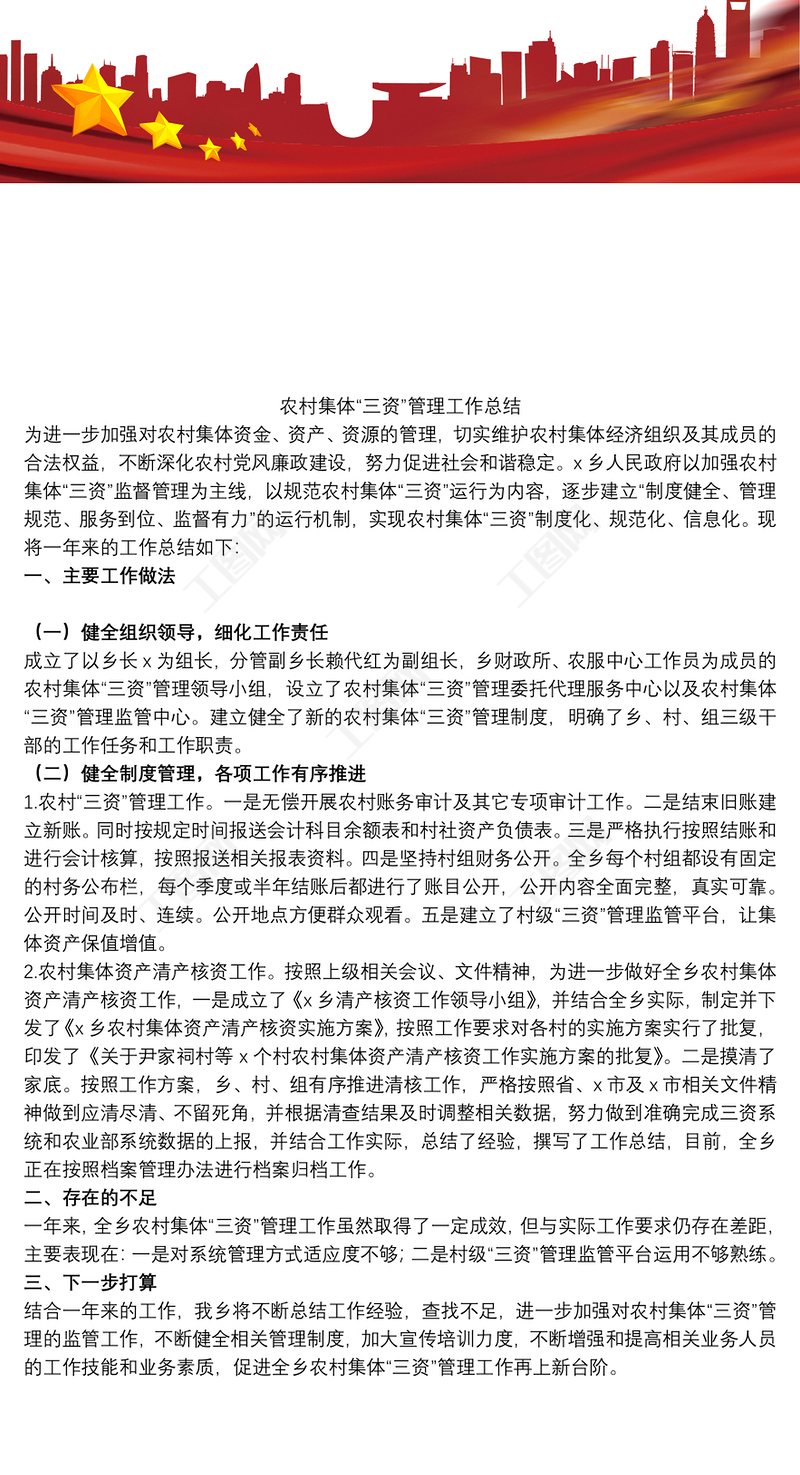 农村集体“三资”管理工作总结

为进一步加强对农村集体资金、资产、资源的管理，切实维护农村集体经济组织及其成员的合法权益，不断深化农村党风廉政建设，努力促进社会和谐稳定。x 乡人民政府以加强农村集体“三资”监督管理为主线，以规范农村集体“三资”运行为内容，逐步建立“制度健全、管理规范、服务到位、监督有力”的运行机制，实现农村集体“三资”制度化、规范化、信息化。现将一年来的工作总结如下:

一、主要工作做法

（一）健全组织领导，细化工作责任

成立了以乡长 x 为组长，分管副乡长赖代红为副组长，乡财政所、农服中心工作员为成员的农村集体“三资”管理领导小组，设立了农村集体“三资”管理委托代理服务中心以及农村集体“三资”管理监管中心。建立健全了新的农村集体“三资”管理制度，明确了乡、村、组三级干部的工作任务和工作职责。

（二）健全制度管理，各项工作有序推进

1.农村“三资”管理工作。一是无偿开展农村账务审计及其它专项审计工作。二是结束旧账建立新账。同时按规定时间报送会计科目余额表和村社资产负债表。三是严格执行按照结账和进行会计核算，按照报送相关报表资料。四是坚持村组财务公开。全乡每个村组都设有固定的村务公布栏，每个季度或半年结账后都进行了账目公开，公开内容全面完整，真实可靠。公开时间及时、连续。公开地点方便群众观看。五是建立了村级“三资”管理监管平台，让集体资产保值增值。

2.农村集体资产清产核资工作。按照上级相关会议、文件精神，为进一步做好全乡农村集体资产清产核资工作，一是成立了《x 乡清产核资工作领导小组》，并结合全乡实际，制定并下发了《x 乡农村集体资产清产核资实施方案》，按照工作要求对各村的实施方案实行了批复，印发了《关于尹家祠村等 x 个村农村集体资产清产核资工作实施方案的批复》。二是摸清了家底。按照工作方案，乡、村、组有序推进清核工作，严格按照省、x 市及 x 市相关文件精神做到应清尽清、不留死角，并根据清查结果及时调整相关数据，努力做到准确完成三资系统和农业部系统数据的上报，并结合工作实际，总结了经验，撰写了工作总结，目前，全乡正在按照档案管理办法进行档案归档工作。

二、存在的不足

一年来，全乡农村集体“三资”管理工作虽然取得了一定成效，但与实际工作要求仍存在差距，主要表现在：一是对系统管理方式适应度不够；二是村级“三资”管理监管平台运用不够熟练。

三、下一步打算

结合一年来的工作，我乡将不断总结工作经验，查找不足，进一步加强对农村集体“三资”管理的监管工作，不断健全相关管理制度，加大宣传培训力度，不断增强和提高相关业务人员的工作技能和业务素质，促进全乡农村集体“三资”管理工作再上新台阶。